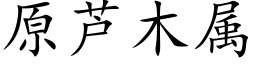 原芦木属